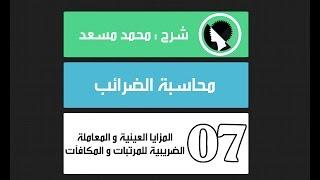 شرح : محمد مسعد

محاسبة الضرائب

07

المزايا العينية و المعاملة الضريبية للمرتبات و المكافآت